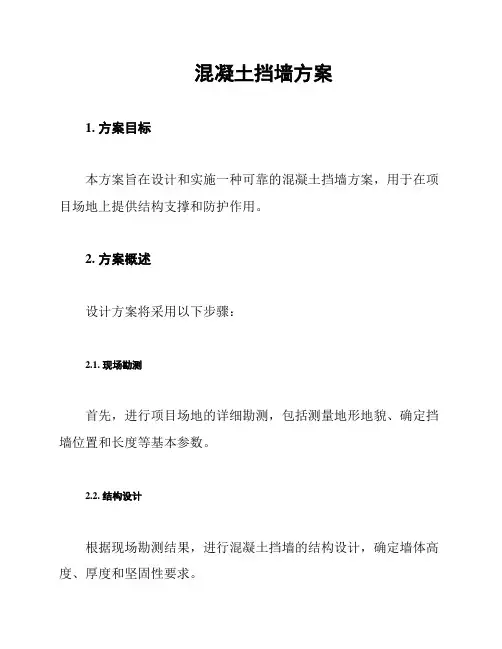 混凝土挡墙方案

1. 方案目标

本方案旨在设计和实施一种可靠的混凝土挡墙方案，用于在项目场地上提供结构支撑和防护作用。

2. 方案概述

设计方案将采用以下步骤：

2.1. 现场勘测

首先，进行项目场地的详细勘测，包括测量地形地貌、确定挡墙位置和长度等基本参数。

2.2. 结构设计

根据现场勘测结果，进行混凝土挡墙的结构设计，确定墙体高度、厚度和坚固性要求。